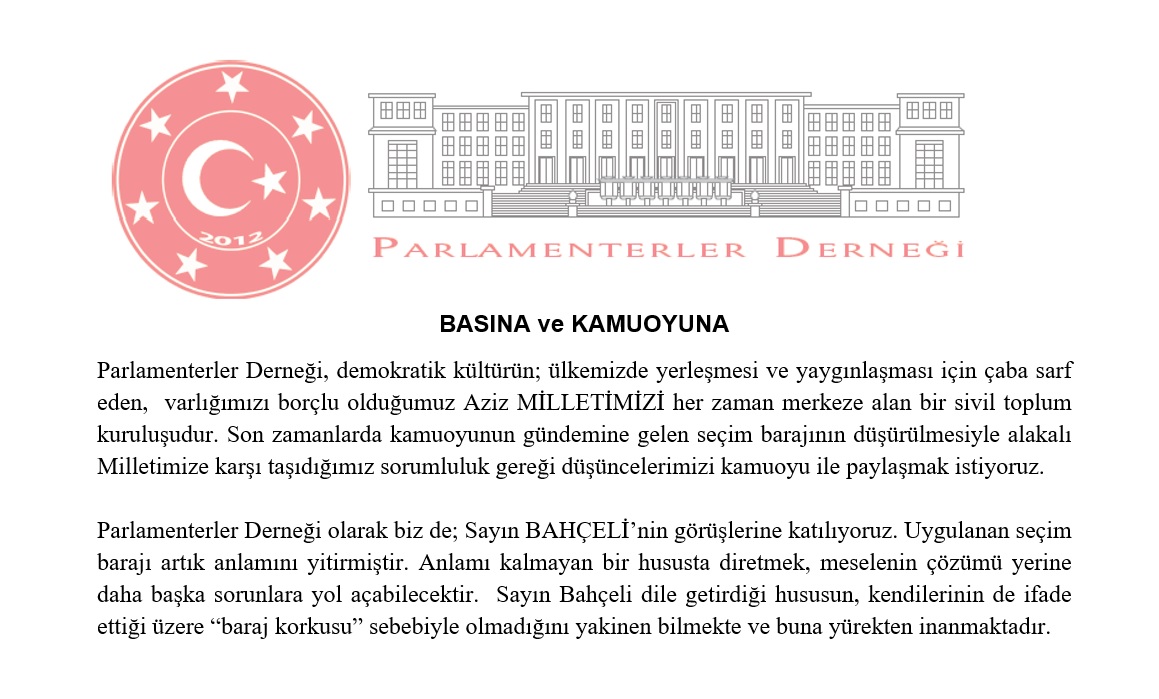 2012

PARLAMENTERLER DERNEĞİ

BASINA ve KAMUOYUNA

Parlamenterler Derneği, demokratik kültürün; ülkemizde yerleşmesi ve yaygınlaşması için çaba sarf eden, varlığımızı borçlu olduğumuz Aziz MİLLETİMİZİ her zaman merkeze alan bir sivil toplum kuruluşudur. Son zamanlarda kamuoyunun gündemine gelen seçim barajının düşürülmesiyle alakalı Milletimize karşı taşıdığımız sorumluluk gereği düşüncelerimizi kamuoyu ile paylaşmak istiyoruz.

Parlamenterler Derneği olarak biz de; Sayın BAHÇELİ'nin görüşlerine katılıyoruz. Uygulanan seçim barajı artık anlamını yitirmiştir. Anlamı kalmayan bir hususta diretmek, meselenin çözümü yerine daha başka sorunlara yol açabilecektir. Sayın Bahçeli dile getirdiği hususun, kendilerinin de ifade ettiği üzere "baraj korkusu" sebebiyle olmadığını yakinen bilmekte ve buna yürekten inanmaktadır.